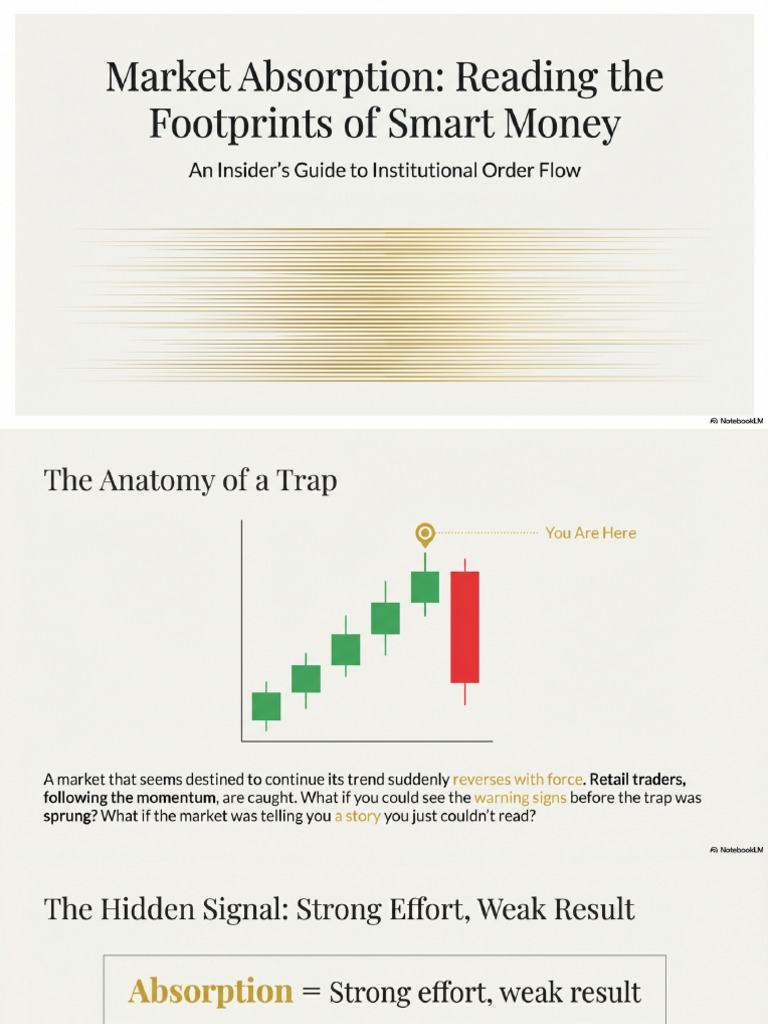 Market Absorption: Reading the Footprints of Smart Money

An Insider's Guide to Institutional Order Flow

NotebookLM

The Anatomy of a Trap

You Are Here

A market that seems destined to continue its trend suddenly reverses with force. Retail traders, following the momentum, are caught. What if you could see the warning signs before the trap was sprung? What if the market was telling you a story you just couldn't read?

NotebookLM

The Hidden Signal: Strong Effort, Weak Result

Absorption = Strong effort, weak result